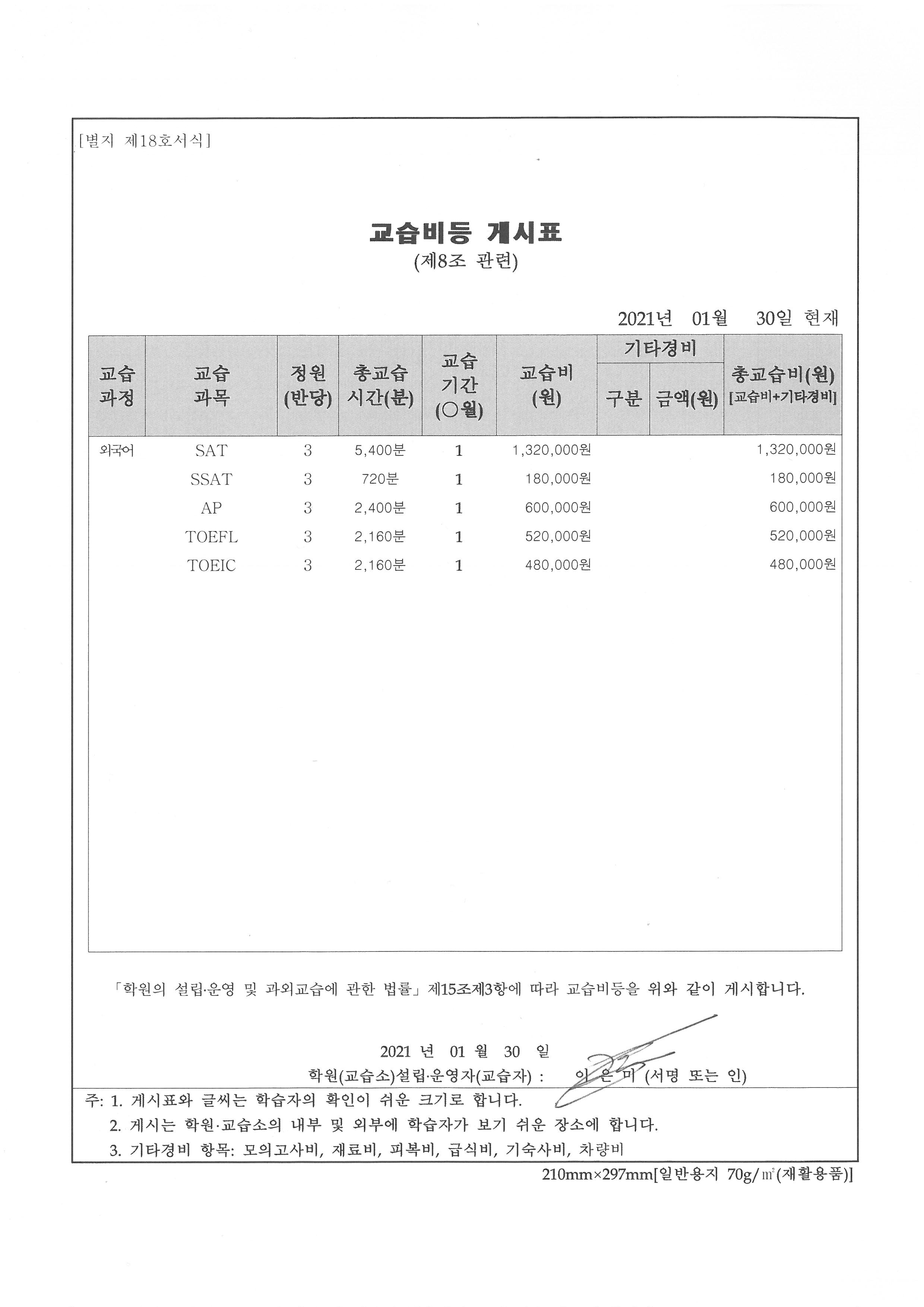 [별지 제18호서식]

교습비등 게시표
(제8조 관련)

2021년 01월 30일 현재

| 교습 과정 | 교습 과목 | 정원 (반당) | 총교습 시간(분) | 교습 기간 (○월) | 교습비 (원) | 기타경비 구분 | 기타경비 금액(원) | 총교습비(원) [교습비+기타경비] |
|---|---|---|---|---|---|---|---|---|
| 외국어 | SAT | 3 | 5,400분 | 1 | 1,320,000원 | | | 1,320,000원 |
| | SSAT | 3 | 720분 | 1 | 180,000원 | | | 180,000원 |
| | AP | 3 | 2,400분 | 1 | 600,000원 | | | 600,000원 |
| | TOEFL | 3 | 2,160분 | 1 | 520,000원 | | | 520,000원 |
| | TOEIC | 3 | 2,160분 | 1 | 480,000원 | | | 480,000원 |

「학원의 설립·운영 및 과외교습에 관한 법률」 제15조제3항에 따라 교습비등을 위와 같이 게시합니다.

2021 년 01 월 30 일
학원(교습소)설립·운영자(교습자) : 이 은 미 (서명 또는 인)

주: 1. 게시표와 글씨는 학습자의 확인이 쉬운 크기로 합니다.
2. 게시는 학원·교습소의 내부 및 외부에 학습자가 보기 쉬운 장소에 합니다.
3. 기타경비 항목: 모의고사비, 재료비, 피복비, 급식비, 기숙사비, 차량비

210mm×297mm[일반용지 70g/㎡(재활용품)]